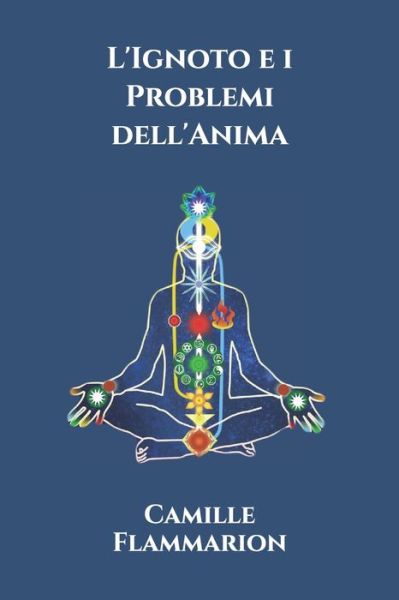 L'Ignoto e i Problemi dell'Anima

Camille Flammarion